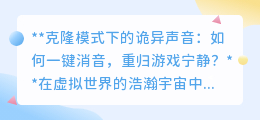 **克隆模式下的诡异声音：如何一键消音，重归游戏宁静？**在虚拟世界的浩瀚宇宙中...